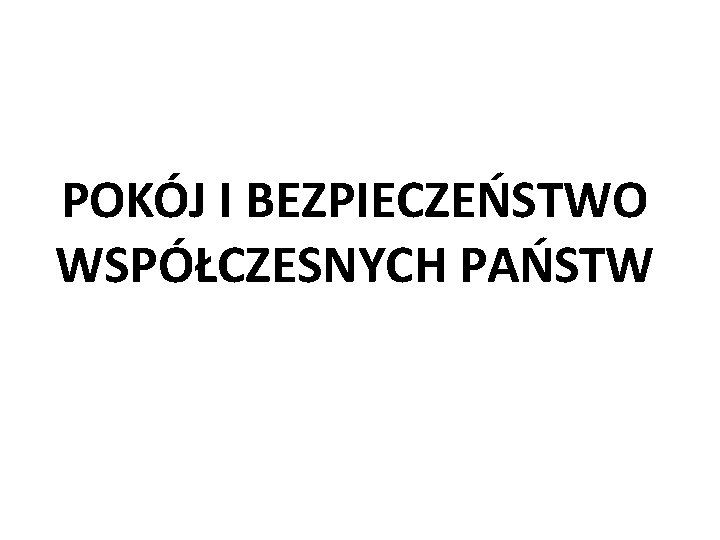 POKÓJ I BEZPIECZEŃSTWO WSPÓŁCZESNYCH PAŃSTW